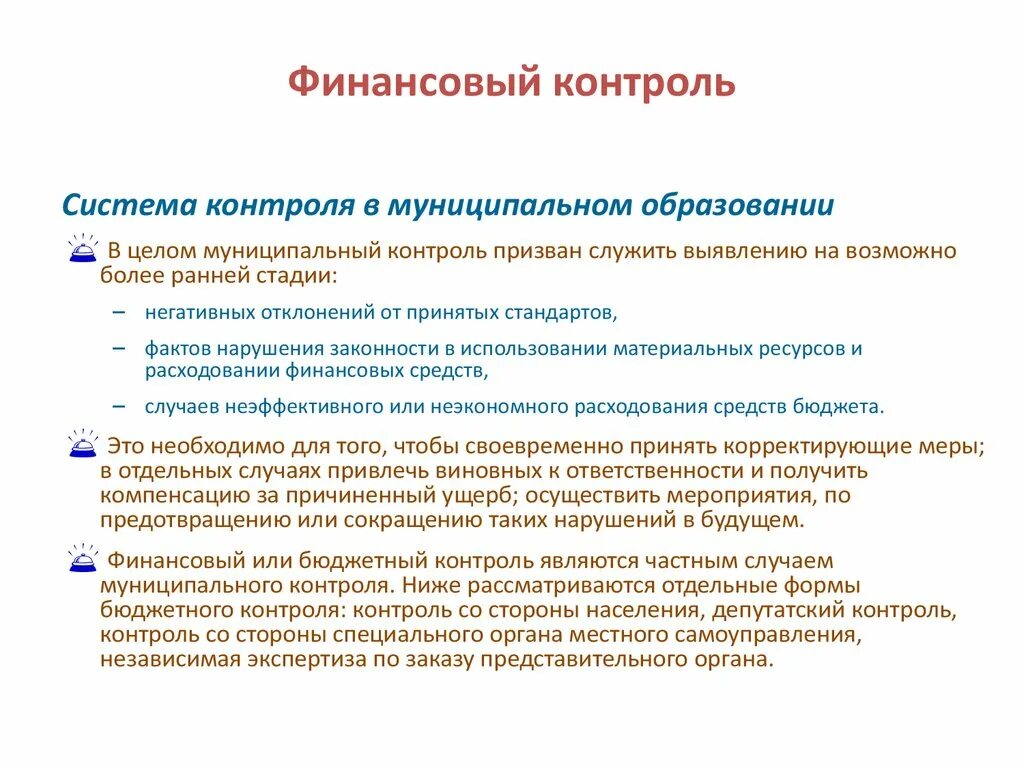 Финансовый контроль

Система контроля в муниципальном образовании

В целом муниципальный контроль призван служить выявлению на возможно более ранней стадии:

– негативных отклонений от принятых стандартов,

– фактов нарушения законности в использовании материальных ресурсов и расходовании финансовых средств,

– случаев неэффективного или неэкономного расходования средств бюджета.

Это необходимо для того, чтобы своевременно принять корректирующие меры; в отдельных случаях привлечь виновных к ответственности и получить компенсацию за причиненный ущерб; осуществить мероприятия, по предотвращению или сокращению таких нарушений в будущем.

Финансовый или бюджетный контроль являются частным случаем муниципального контроля. Ниже рассматриваются отдельные формы бюджетного контроля: контроль со стороны населения, депутатский контроль, контроль со стороны специального органа местного самоуправления, независимая экспертиза по заказу представительного органа.